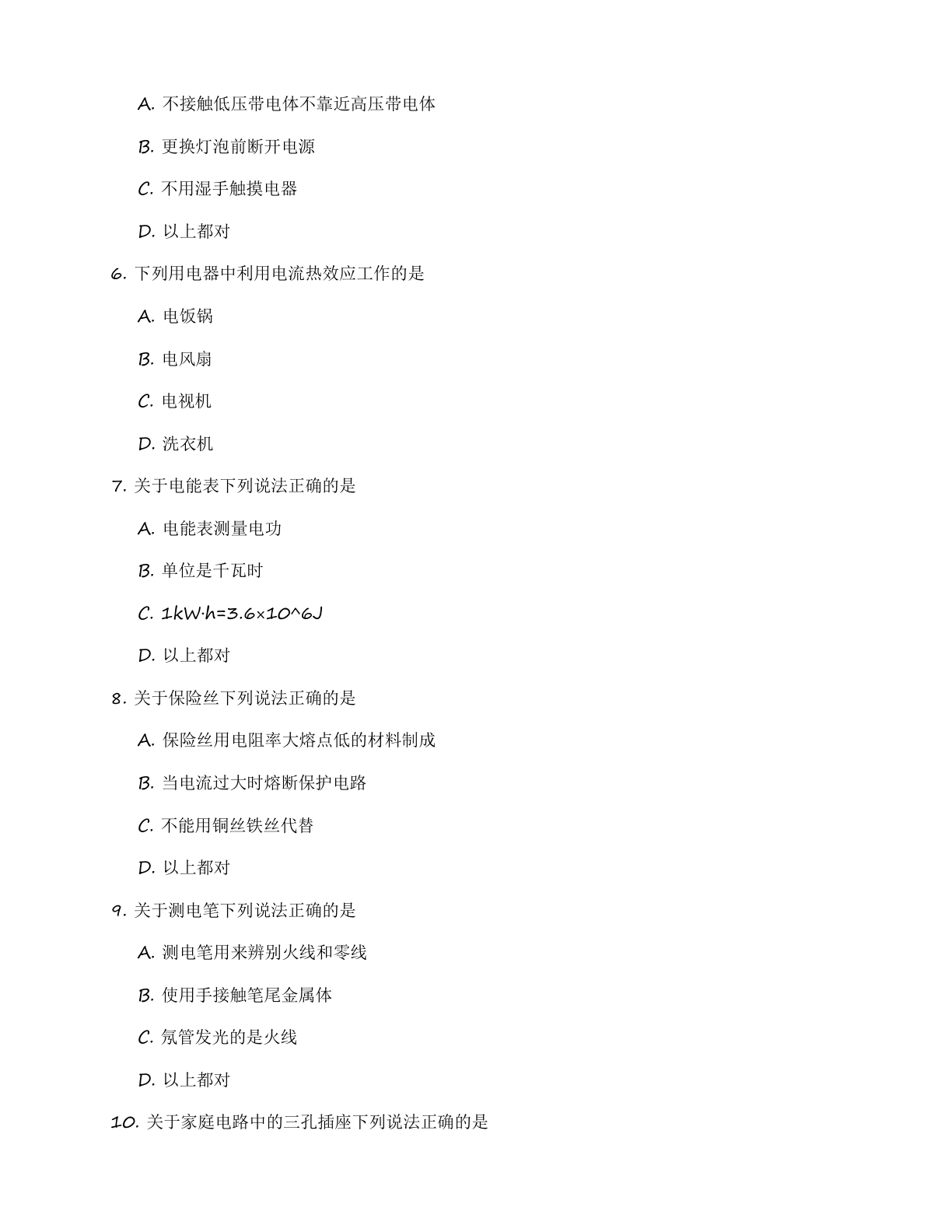 A. 不接触低压带电体不靠近高压带电体

B. 更换灯泡前断开电源

C. 不用湿手触摸电器

D. 以上都对

6. 下列用电器中利用电流热效应工作的是

A. 电饭锅

B. 电风扇

C. 电视机

D. 洗衣机

7. 关于电能表下列说法正确的是

A. 电能表测量电功

B. 单位是千瓦时

C. 1kW·h=3.6×10^6J

D. 以上都对

8. 关于保险丝下列说法正确的是

A. 保险丝用电阻率大熔点低的材料制成

B. 当电流过大时熔断保护电路

C. 不能用铜丝铁丝代替

D. 以上都对

9. 关于测电笔下列说法正确的是

A. 测电笔用来辨别火线和零线

B. 使用手接触笔尾金属体

C. 氖管发光的是火线

D. 以上都对

10. 关于家庭电路中的三孔插座下列说法正确的是